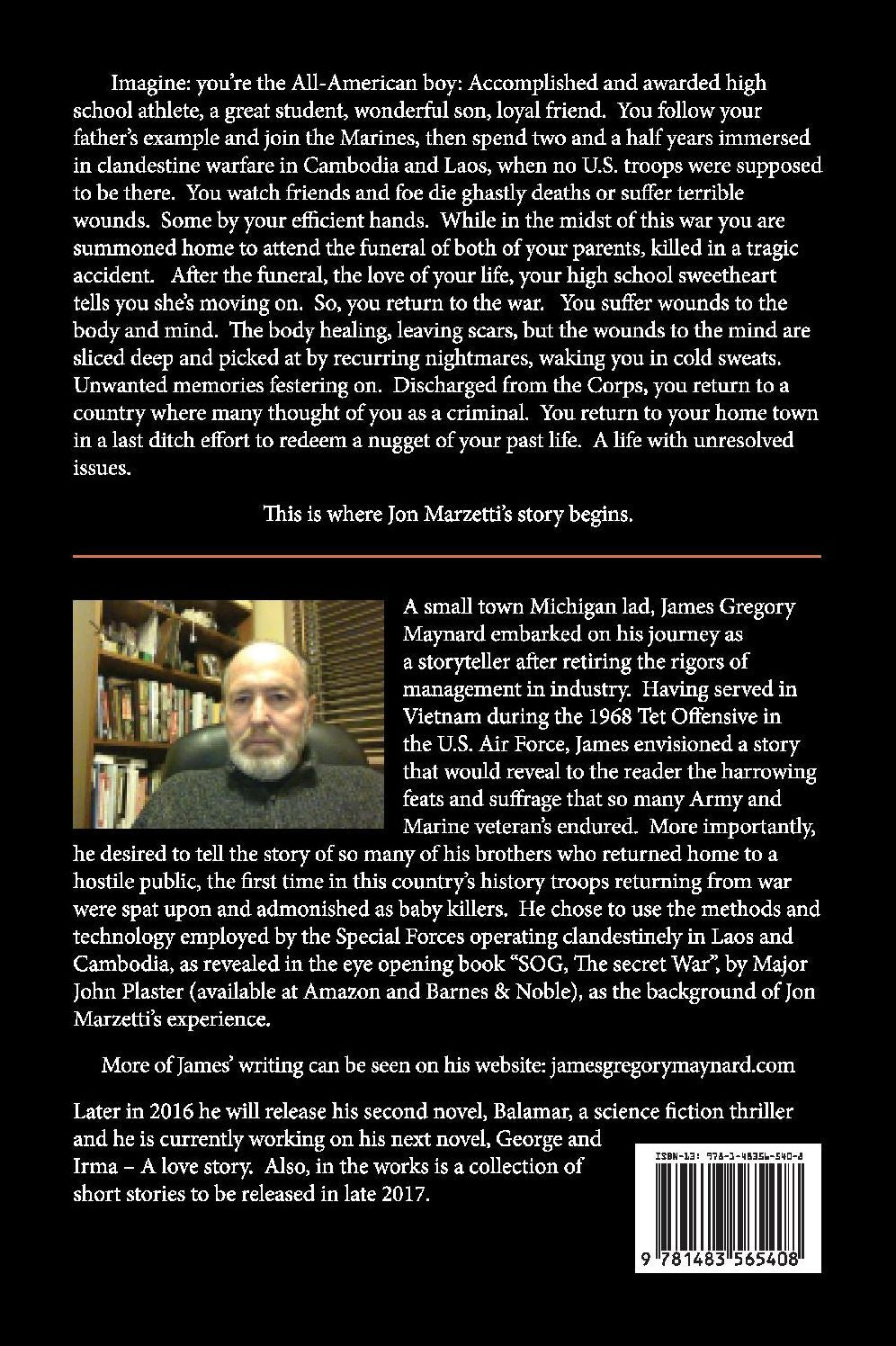 Imagine: you're the All-American boy: Accomplished and awarded high school athlete, a great student, wonderful son, loyal friend. You follow your father's example and join the Marines, then spend two and a half years immersed in clandestine warfare in Cambodia and Laos, when no U.S. troops were supposed to be there. You watch friends and foe die ghastly deaths or suffer terrible wounds. Some by your efficient hands. While in the midst of this war you are summoned home to attend the funeral of both of your parents, killed in a tragic accident. After the funeral, the love of your life, your high school sweetheart tells you she's moving on. So, you return to the war. You suffer wounds to the body and mind. The body healing, leaving scars, but the wounds to the mind are sliced deep and picked at by recurring nightmares, waking you in cold sweats. Unwanted memories festering on. Discharged from the Corps, you return to a country where many thought of you as a criminal. You return to your home town in a last ditch effort to redeem a nugget of your past life. A life with unresolved issues.

This is where Jon Marzetti's story begins.

A small town Michigan lad, James Gregory Maynard embarked on his journey as a storyteller after retiring the rigors of management in industry. Having served in Vietnam during the 1968 Tet Offensive in the U.S. Air Force, James envisioned a story that would reveal to the reader the harrowing feats and suffrage that so many Army and Marine veteran's endured. More importantly, he desired to tell the story of so many of his brothers who returned home to a hostile public, the first time in this country's history troops returning from war were spat upon and admonished as baby killers. He chose to use the methods and technology employed by the Special Forces operating clandestinely in Laos and Cambodia, as revealed in the eye opening book "SOG, The secret War", by Major John Plaster (available at Amazon and Barnes & Noble), as the background of Jon Marzetti's experience.

More of James' writing can be seen on his website: jamesgregorymaynard.com

Later in 2016 he will release his second novel, Balamar, a science fiction thriller and he is currently working on his next novel, George and Irma – A love story. Also, in the works is a collection of short stories to be released in late 2017.

ISBN-13: 978-1-48356-540-8

9 781483 565408